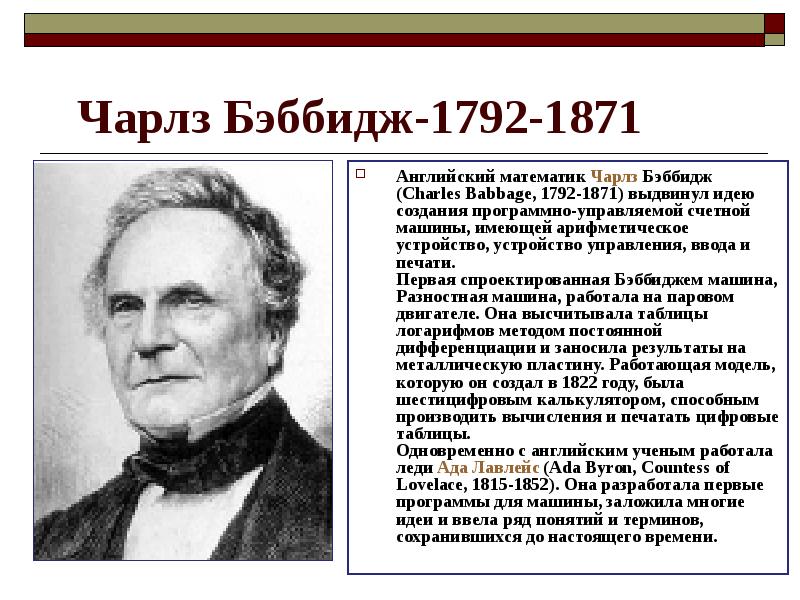 Чарлз Бэббидж-1792-1871

Английский математик Чарлз Бэббидж (Charles Babbage, 1792-1871) выдвинул идею создания программно-управляемой счетной машины, имеющей арифметическое устройство, устройство управления, ввода и печати.
Первая спроектированная Бэббиджем машина, Разностная машина, работала на паровом двигателе. Она высчитывала таблицы логарифмов методом постоянной дифференциации и заносила результаты на металлическую пластину. Работающая модель, которую он создал в 1822 году, была шестицифровым калькулятором, способным производить вычисления и печатать цифровые таблицы.
Одновременно с английским ученым работала леди Ада Лавлейс (Ada Byron, Countess of Lovelace, 1815-1852). Она разработала первые программы для машины, заложила многие идеи и ввела ряд понятий и терминов, сохранившихся до настоящего времени.